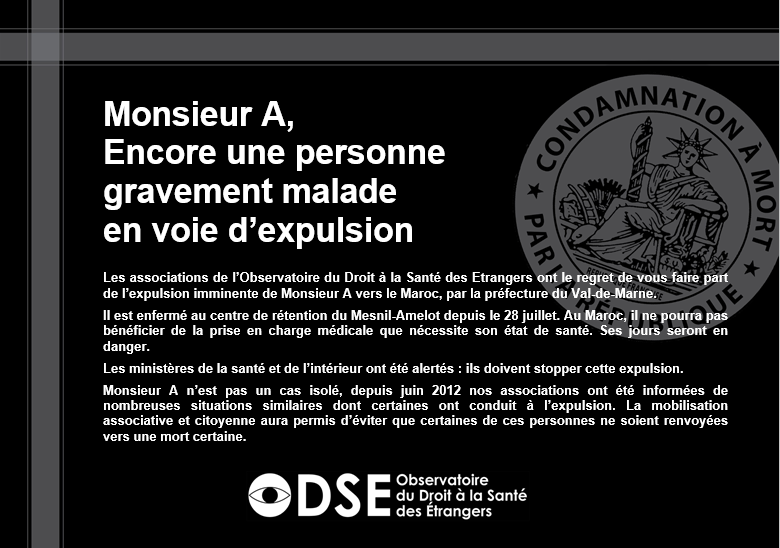 Monsieur A,
Encore une personne gravement malade en voie d'expulsion

CONDAMNATION À MORT
PAR LA RÉPUBLIQUE

Les associations de l'Observatoire du Droit à la Santé des Etrangers ont le regret de vous faire part de l'expulsion imminente de Monsieur A vers le Maroc, par la préfecture du Val-de-Marne.

Il est enfermé au centre de rétention du Mesnil-Amelot depuis le 28 juillet. Au Maroc, il ne pourra pas bénéficier de la prise en charge médicale que nécessite son état de santé. Ses jours seront en danger.

Les ministères de la santé et de l'intérieur ont été alertés : ils doivent stopper cette expulsion.

Monsieur A n'est pas un cas isolé, depuis juin 2012 nos associations ont été informées de nombreuses situations similaires dont certaines ont conduit à l'expulsion. La mobilisation associative et citoyenne aura permis d'éviter que certaines de ces personnes ne soient renvoyées vers une mort certaine.

ODSE Observatoire du Droit à la Santé des Étrangers